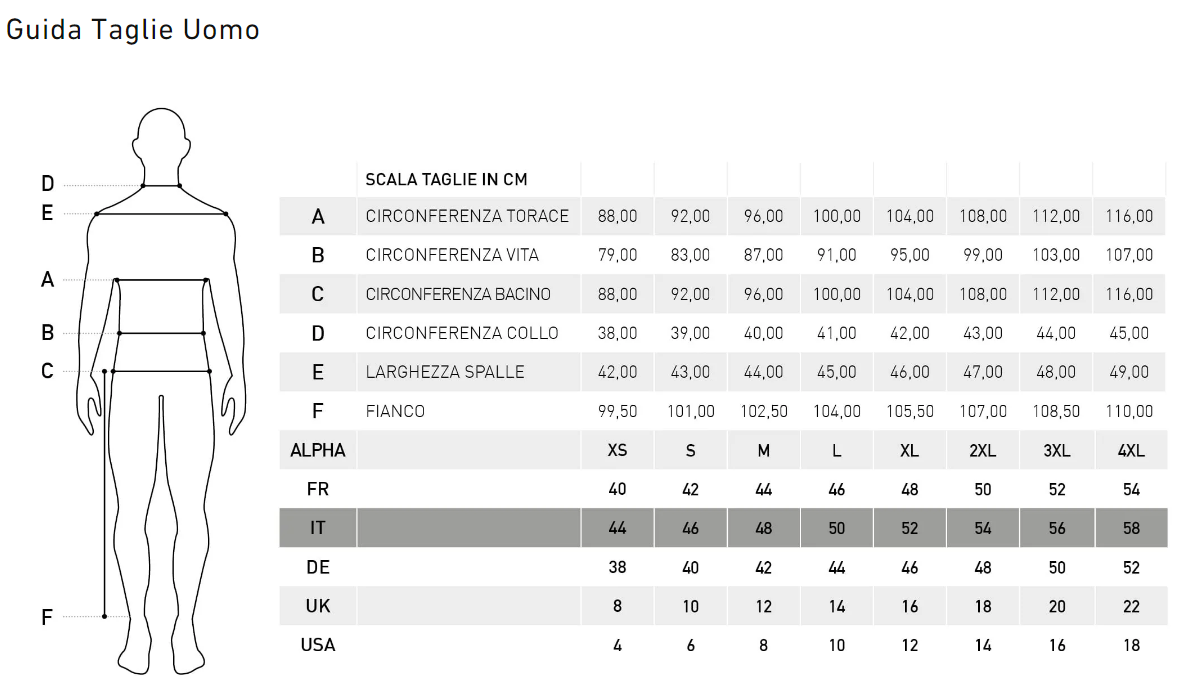 Guida Taglie Uomo

D
E
A
B
C
F

| | SCALA TAGLIE IN CM | | | | | | | | |
|---|---|---|---|---|---|---|---|---|---|
| A | CIRCONFERENZA TORACE | 88,00 | 92,00 | 96,00 | 100,00 | 104,00 | 108,00 | 112,00 | 116,00 |
| B | CIRCONFERENZA VITA | 79,00 | 83,00 | 87,00 | 91,00 | 95,00 | 99,00 | 103,00 | 107,00 |
| C | CIRCONFERENZA BACINO | 88,00 | 92,00 | 96,00 | 100,00 | 104,00 | 108,00 | 112,00 | 116,00 |
| D | CIRCONFERENZA COLLO | 38,00 | 39,00 | 40,00 | 41,00 | 42,00 | 43,00 | 44,00 | 45,00 |
| E | LARGHEZZA SPALLE | 42,00 | 43,00 | 44,00 | 45,00 | 46,00 | 47,00 | 48,00 | 49,00 |
| F | FIANCO | 99,50 | 101,00 | 102,50 | 104,00 | 105,50 | 107,00 | 108,50 | 110,00 |
| ALPHA | | XS | S | M | L | XL | 2XL | 3XL | 4XL |
| FR | | 40 | 42 | 44 | 46 | 48 | 50 | 52 | 54 |
| IT | | 44 | 46 | 48 | 50 | 52 | 54 | 56 | 58 |
| DE | | 38 | 40 | 42 | 44 | 46 | 48 | 50 | 52 |
| UK | | 8 | 10 | 12 | 14 | 16 | 18 | 20 | 22 |
| USA | | 4 | 6 | 8 | 10 | 12 | 14 | 16 | 18 |